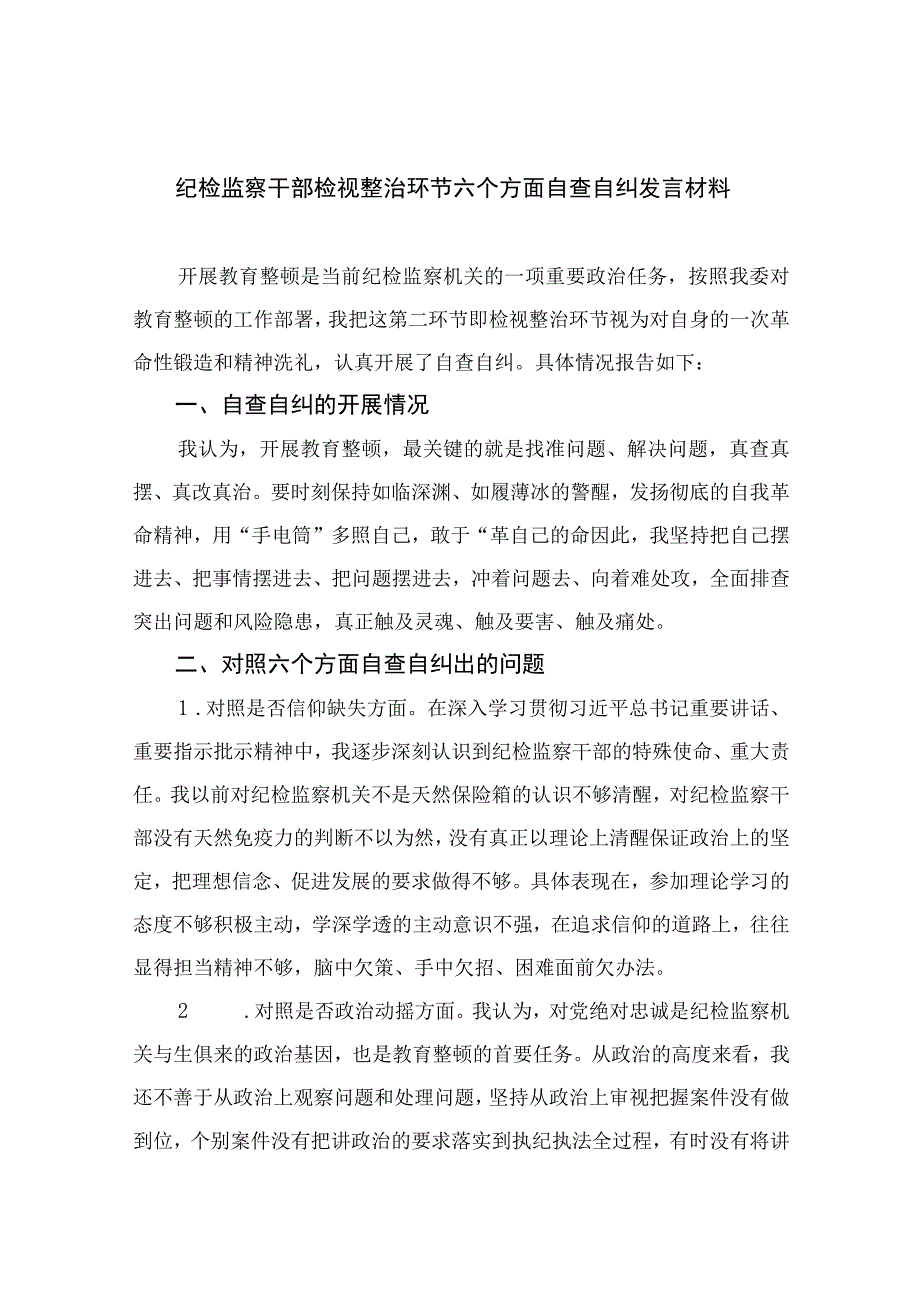 纪检监察干部检视整治环节六个方面自查自纠发言材料

开展教育整顿是当前纪检监察机关的一项重要政治任务，按照我委对教育整顿的工作部署，我把这第二环节即检视整治环节视为对自身的一次革命性锻造和精神洗礼，认真开展了自查自纠。具体情况报告如下：

一、自查自纠的开展情况

我认为，开展教育整顿，最关键的就是找准问题、解决问题，真查真摆、真改真治。要时刻保持如临深渊、如履薄冰的警醒，发扬彻底的自我革命精神，用“手电筒”多照自己，敢于“革自己的命因此，我坚持把自己摆进去、把事情摆进去、把问题摆进去，冲着问题去、向着难处攻，全面排查突出问题和风险隐患，真正触及灵魂、触及要害、触及痛处。

二、对照六个方面自查自纠出的问题

1．对照是否信仰缺失方面。在深入学习贯彻习近平总书记重要讲话、重要指示批示精神中，我逐步深刻认识到纪检监察干部的特殊使命、重大责任。我以前对纪检监察机关不是天然保险箱的认识不够清醒，对纪检监察干部没有天然免疫力的判断不以为然，没有真正以理论上清醒保证政治上的坚定，把理想信念、促进发展的要求做得不够。具体表现在，参加理论学习的态度不够积极主动，学深学透的主动意识不强，在追求信仰的道路上，往往显得担当精神不够，脑中欠策、手中欠招、困难面前欠办法。

2　．对照是否政治动摇方面。我认为，对党绝对忠诚是纪检监察机关与生俱来的政治基因，也是教育整顿的首要任务。从政治的高度来看，我还不善于从政治上观察问题和处理问题，坚持从政治上审视把握案件没有做到位，个别案件没有把讲政治的要求落实到执纪执法全过程，有时没有将讲